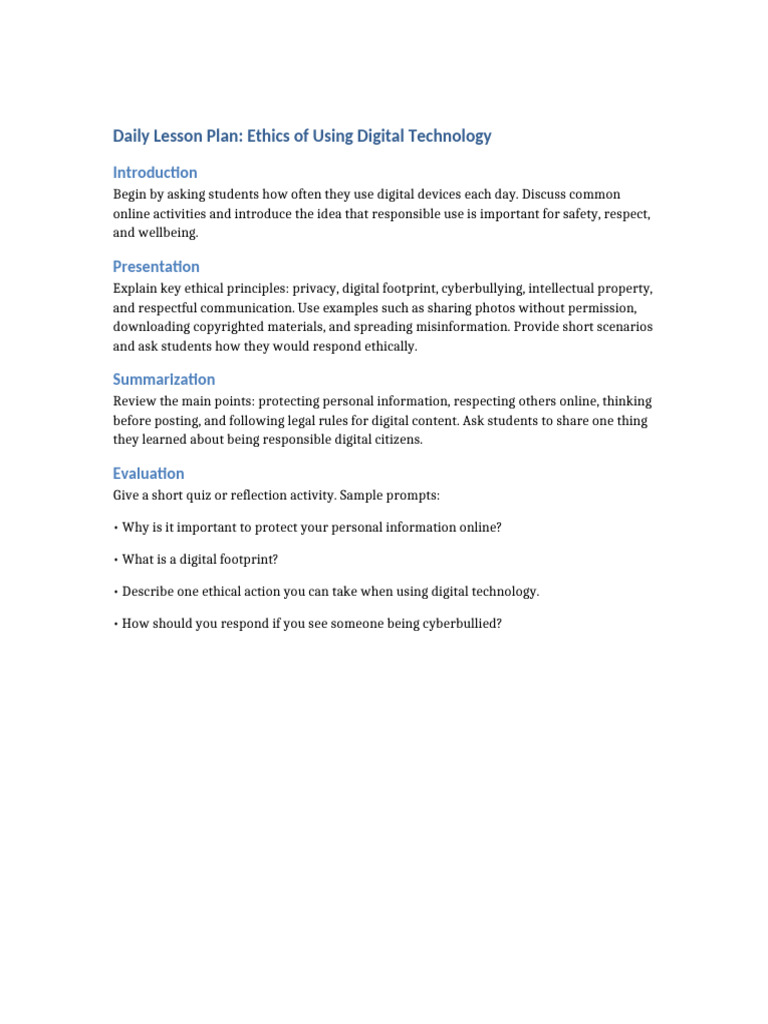 Daily Lesson Plan: Ethics of Using Digital Technology

Introduction

Begin by asking students how often they use digital devices each day. Discuss common online activities and introduce the idea that responsible use is important for safety, respect, and wellbeing.

Presentation

Explain key ethical principles: privacy, digital footprint, cyberbullying, intellectual property, and respectful communication. Use examples such as sharing photos without permission, downloading copyrighted materials, and spreading misinformation. Provide short scenarios and ask students how they would respond ethically.

Summarization

Review the main points: protecting personal information, respecting others online, thinking before posting, and following legal rules for digital content. Ask students to share one thing they learned about being responsible digital citizens.

Evaluation

Give a short quiz or reflection activity. Sample prompts:

• Why is it important to protect your personal information online?

• What is a digital footprint?

• Describe one ethical action you can take when using digital technology.

• How should you respond if you see someone being cyberbullied?